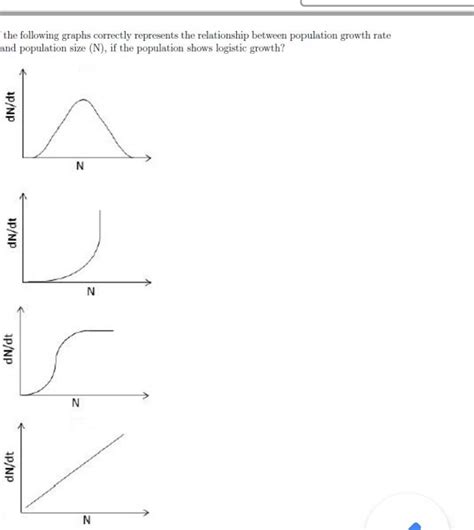 the following graphs correctly represents the relationship between population growth rate and population size (N), if the population shows logistic growth?

dN/dt
N

dN/dt
N

dN/dt
N

dN/dt
N